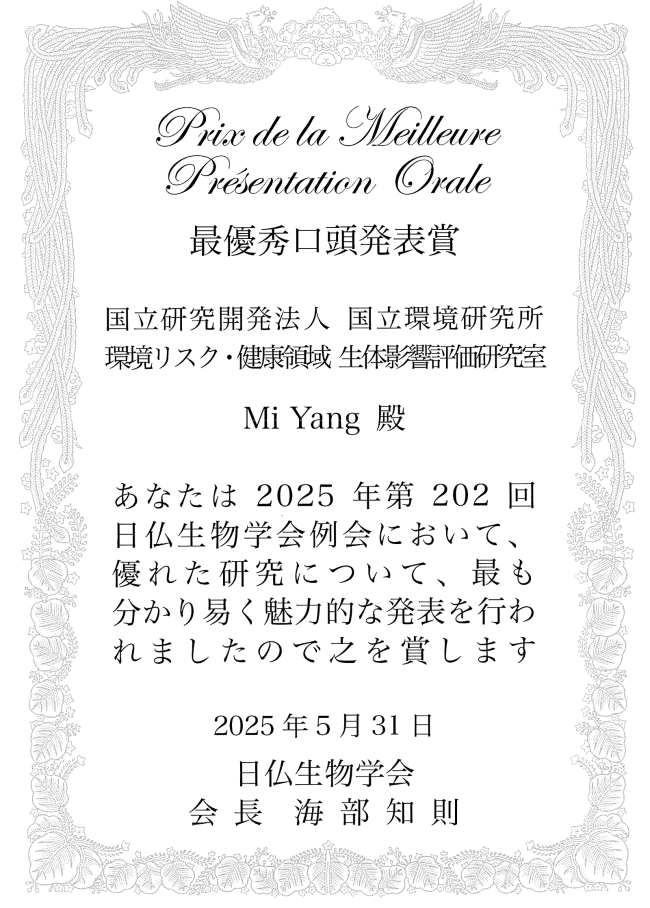 Prix de la Meilleure
Présentation Orale

最優秀口頭発表賞

国立研究開発法人 国立環境研究所
環境リスク・健康領域 生体影響評価研究室

Mi Yang 殿

あなたは2025年第202回日仏生物学会例会において、優れた研究について、最も分かり易く魅力的な発表を行われましたので之を賞します

2025年5月31日

日仏生物学会
会長 海部知則